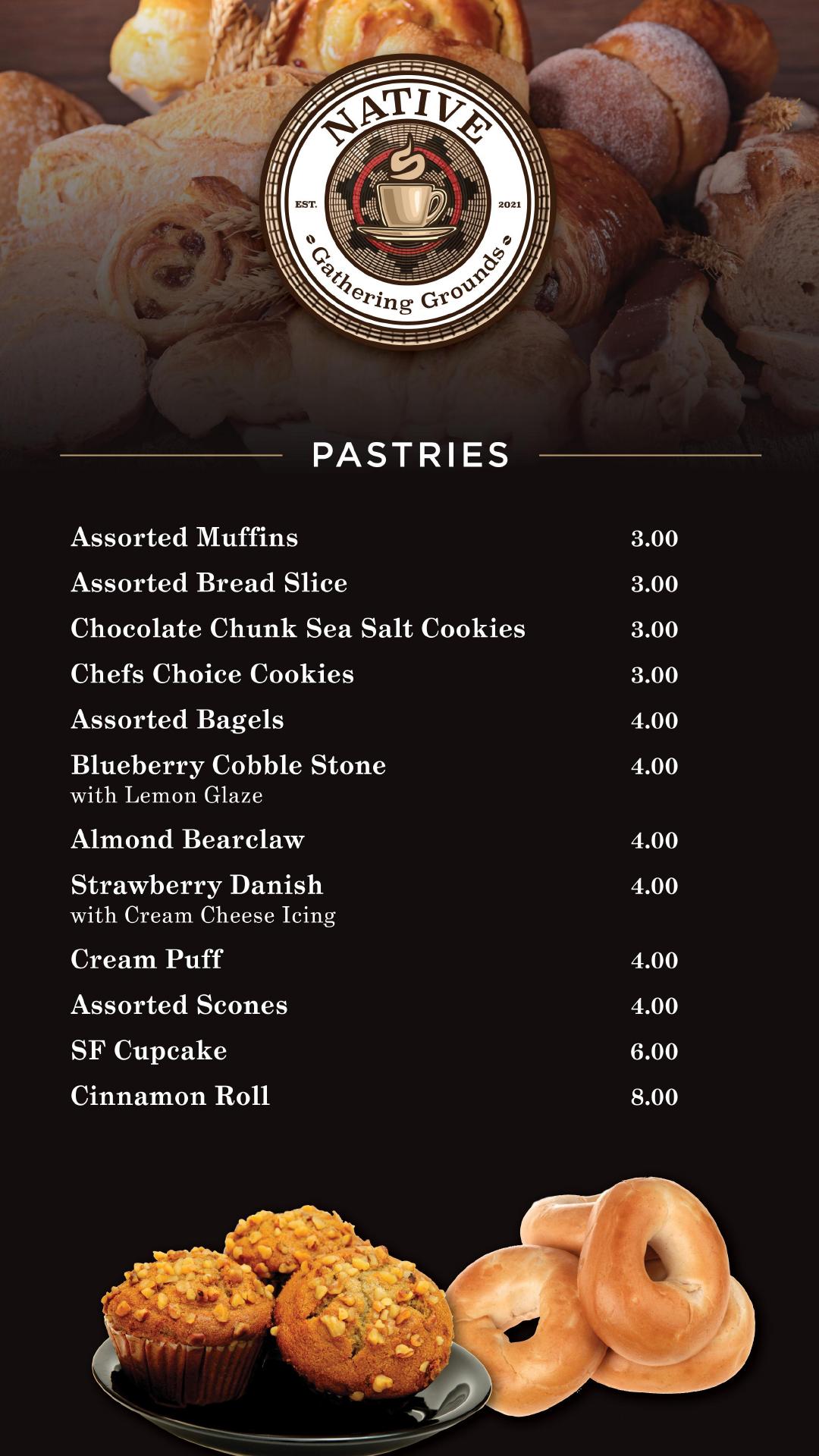 NATIVE
EST.
2021
Gathering Grounds

PASTRIES

Assorted Muffins 3.00
Assorted Bread Slice 3.00
Chocolate Chunk Sea Salt Cookies 3.00
Chefs Choice Cookies 3.00
Assorted Bagels 4.00
Blueberry Cobble Stone 4.00
with Lemon Glaze
Almond Bearclaw 4.00
Strawberry Danish 4.00
with Cream Cheese Icing
Cream Puff 4.00
Assorted Scones 4.00
SF Cupcake 6.00
Cinnamon Roll 8.00